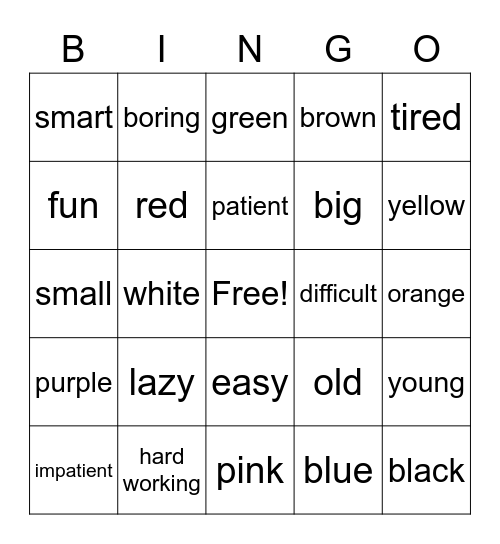 | B | I | N | G | O |
|---|---|---|---|---|
| smart | boring | green | brown | tired |
| fun | red | patient | big | yellow |
| small | white | Free! | difficult | orange |
| purple | lazy | easy | old | young |
| impatient | hard working | pink | blue | black |